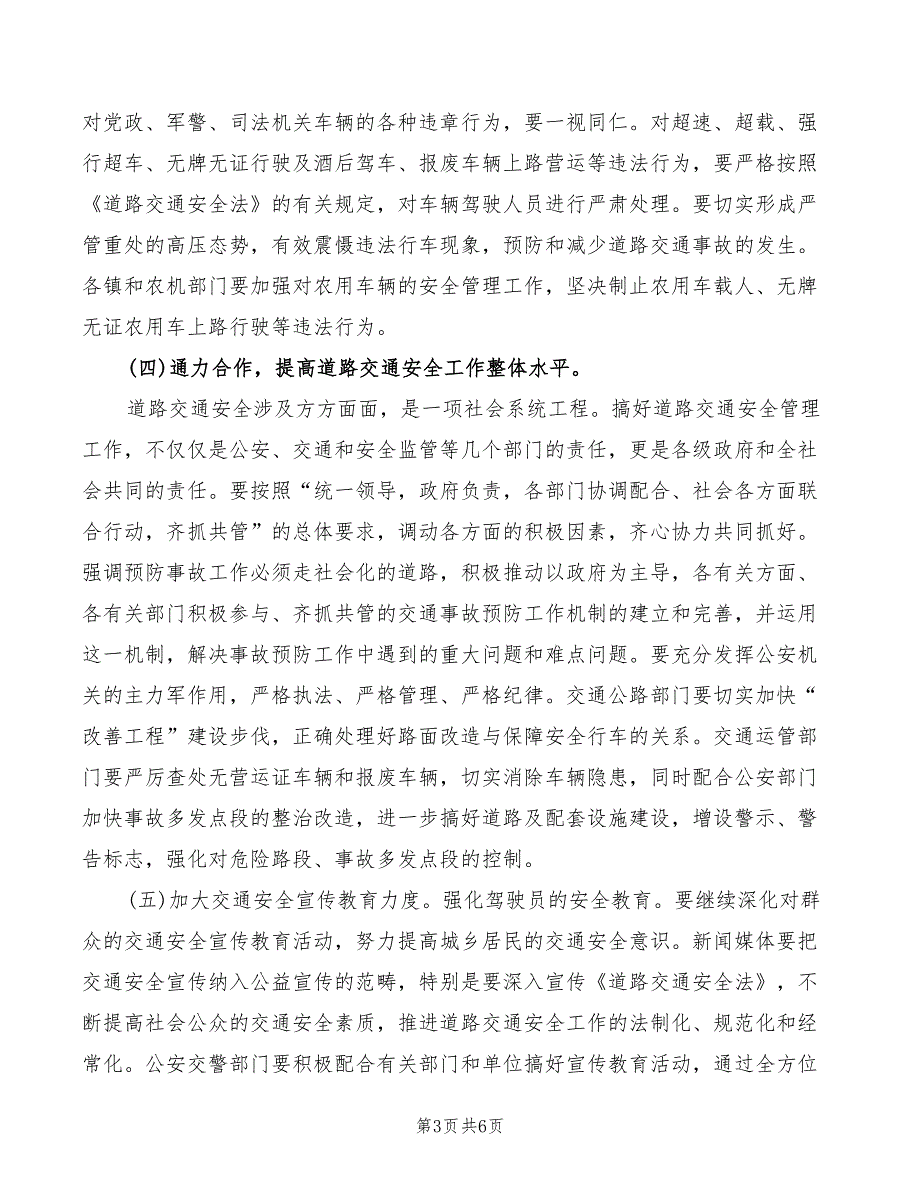 对党政、军警、司法机关车辆的各种违章行为，要一视同仁。对超速、超载、强行超车、无牌无证行驶及酒后驾车、报废车辆上路营运等违法行为，要严格按照《道路交通安全法》的有关规定，对车辆驾驶人员进行严肃处理。要切实形成严管重处的高压态势，有效震慑违法行车现象，预防和减少道路交通事故的发生。各镇和农机部门要加强对农用车辆的安全管理工作，坚决制止农用车载人、无牌无证农用车上路行驶等违法行为。

(四)通力合作，提高道路交通安全工作整体水平。

道路交通安全涉及方方面面，是一项社会系统工程。搞好道路交通安全管理工作，不仅仅是公安、交通和安全监管等几个部门的责任，更是各级政府和全社会共同的责任。要按照“统一领导，政府负责，各部门协调配合、社会各方面联合行动，齐抓共管”的总体要求，调动各方面的积极因素，齐心协力共同抓好。强调预防事故工作必须走社会化的道路，积极推动以政府为主导，各有关方面、各有关部门积极参与、齐抓共管的交通事故预防工作机制的建立和完善，并运用这一机制，解决事故预防工作中遇到的重大问题和难点问题。要充分发挥公安机关的主力军作用，严格执法、严格管理、严格纪律。交通公路部门要切实加快“改善工程”建设步伐，正确处理好路面改造与保障安全行车的关系。交通运管部门要严厉查处无营运证车辆和报废车辆，切实消除车辆隐患，同时配合公安部门加快事故多发点段的整治改造，进一步搞好道路及配套设施建设，增设警示、警告标志，强化对危险路段、事故多发点段的控制。

(五)加大交通安全宣传教育力度。强化驾驶员的安全教育。要继续深化对群众的交通安全宣传教育活动，努力提高城乡居民的交通安全意识。新闻媒体要把交通安全宣传纳入公益宣传的范畴，特别是要深入宣传《道路交通安全法》，不断提高社会公众的交通安全素质，推进道路交通安全工作的法制化、规范化和经常化。公安交警部门要积极配合有关部门和单位搞好宣传教育活动，通过全方位

第3页 共6页